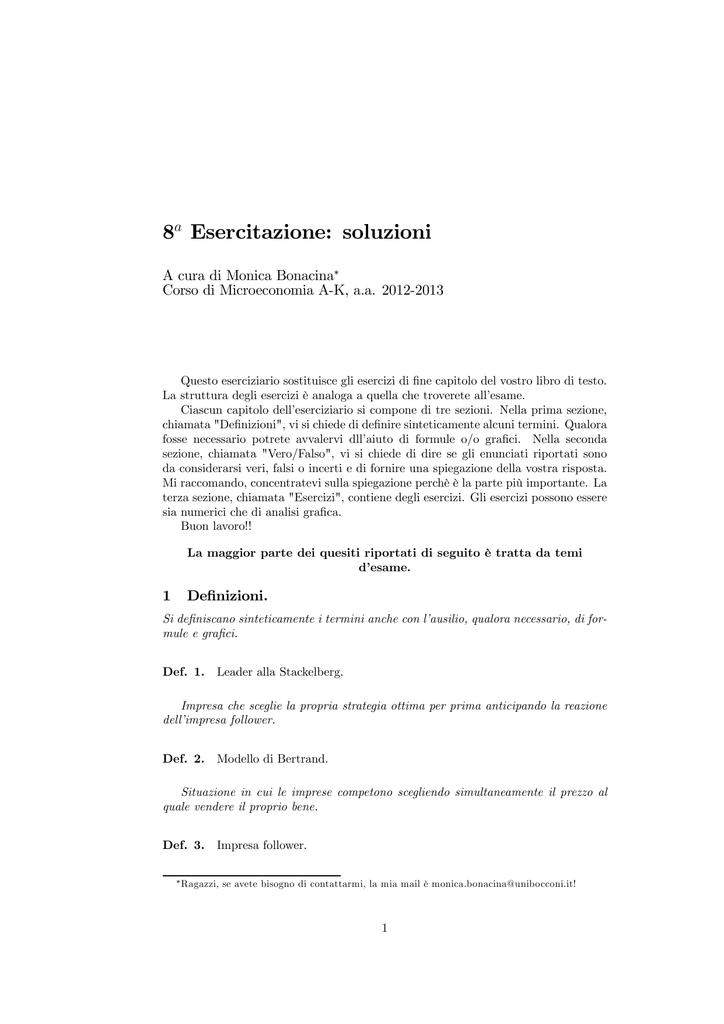 $8^a$ Esercitazione: soluzioni

A cura di Monica Bonacina*
Corso di Microeconomia A-K, a.a. 2012-2013

Questo eserciziario sostituisce gli esercizi di fine capitolo del vostro libro di testo. La struttura degli esercizi è analoga a quella che troverete all'esame.

Ciascun capitolo dell'eserciziario si compone di tre sezioni. Nella prima sezione, chiamata "Definizioni", vi si chiede di definire sinteticamente alcuni termini. Qualora fosse necessario potrete avvalervi dll'aiuto di formule o/o grafici. Nella seconda sezione, chiamata "Vero/Falso", vi si chiede di dire se gli enunciati riportati sono da considerarsi veri, falsi o incerti e di fornire una spiegazione della vostra risposta. Mi raccomando, concentratevi sulla spiegazione perchè è la parte più importante. La terza sezione, chiamata "Esercizi", contiene degli esercizi. Gli esercizi possono essere sia numerici che di analisi grafica.

Buon lavoro!!

La maggior parte dei quesiti riportati di seguito è tratta da temi d'esame.

1 Definizioni.

Si definiscano sinteticamente i termini anche con l'ausilio, qualora necessario, di formule e grafici.

Def. 1. Leader alla Stackelberg.

Impresa che sceglie la propria strategia ottima per prima anticipando la reazione dell'impresa follower.

Def. 2. Modello di Bertrand.

Situazione in cui le imprese competono scegliendo simultaneamente il prezzo al quale vendere il proprio bene.

Def. 3. Impresa follower.

*Ragazzi, se avete bisogno di contattarmi, la mia mail è monica.bonacina@unibocconi.it!

1